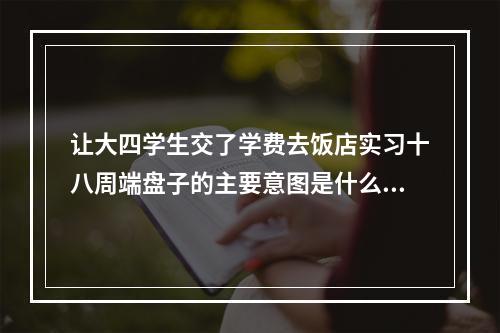 让大四学生交了学费去饭店实习十八周端盘子的主要意图是什么...